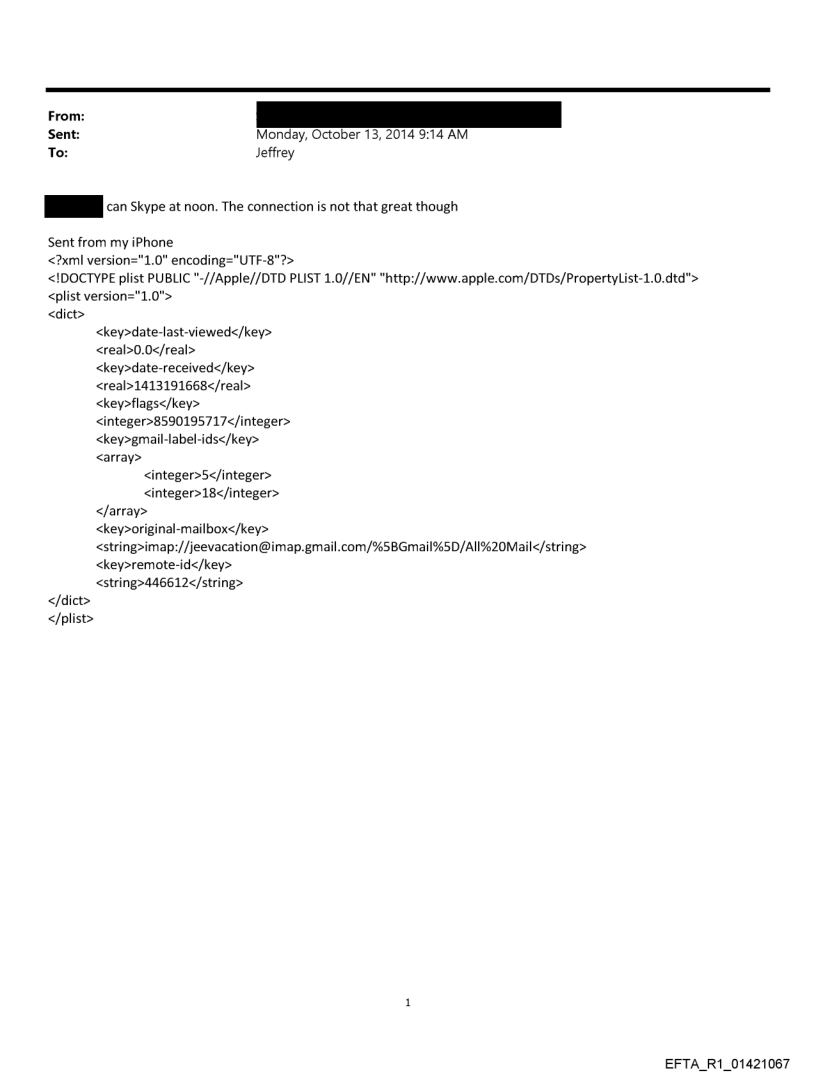 From:
Sent: Monday, October 13, 2014 9:14 AM
To: Jeffrey

can Skype at noon. The connection is not that great though

Sent from my iPhone
<?xml version="1.0" encoding="UTF-8"?>
<!DOCTYPE plist PUBLIC "-//Apple//DTD PLIST 1.0//EN" "http://www.apple.com/DTDs/PropertyList-1.0.dtd">
<plist version="1.0">
<dict>
<key>date-last-viewed</key>
<real>0.0</real>
<key>date-received</key>
<real>1413191668</real>
<key>flags</key>
<integer>8590195717</integer>
<key>gmail-label-ids</key>
<array>
<integer>5</integer>
<integer>18</integer>
</array>
<key>original-mailbox</key>
<string>imap://jeevacation@imap.gmail.com/%5BGmail%5D/All%20Mail</string>
<key>remote-id</key>
<string>446612</string>
</dict>
</plist>

1

EFTA_R1_01421067